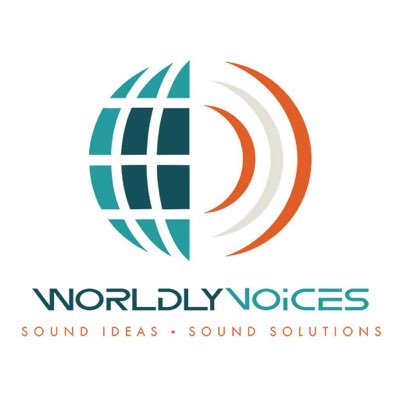 WORLDLYVOiCES
SOUND IDEAS • SOUND SOLUTIONS